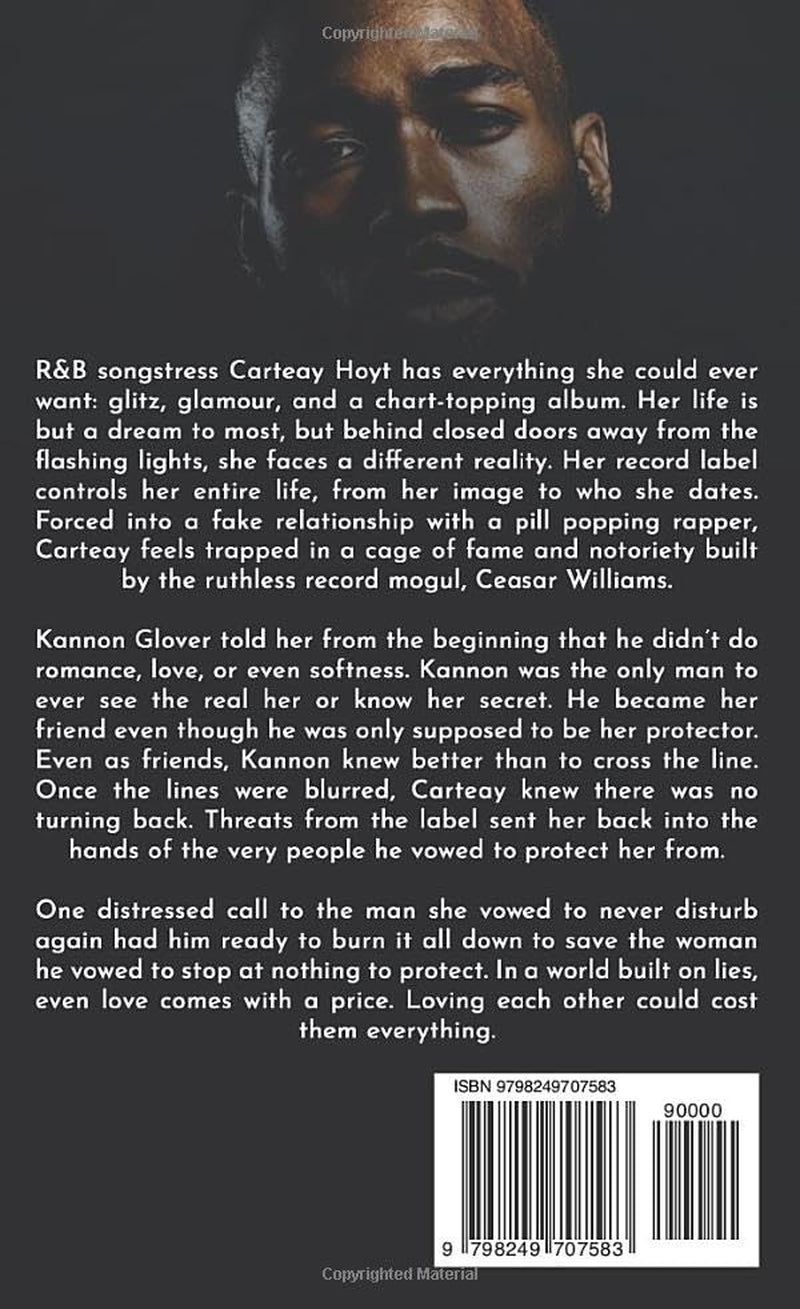 R&B songstress Carteay Hoyt has everything she could ever want: glitz, glamour, and a chart-topping album. Her life is but a dream to most, but behind closed doors away from the flashing lights, she faces a different reality. Her record label controls her entire life, from her image to who she dates. Forced into a fake relationship with a pill popping rapper, Carteay feels trapped in a cage of fame and notoriety built by the ruthless record mogul, Ceasar Williams.

Kannon Glover told her from the beginning that he didn't do romance, love, or even softness. Kannon was the only man to ever see the real her or know her secret. He became her friend even though he was only supposed to be her protector. Even as friends, Kannon knew better than to cross the line. Once the lines were blurred, Carteay knew there was no turning back. Threats from the label sent her back into the hands of the very people he vowed to protect her from.

One distressed call to the man she vowed to never disturb again had him ready to burn it all down to save the woman he vowed to stop at nothing to protect. In a world built on lies, even love comes with a price. Loving each other could cost them everything.

ISBN 9798249707583

90000

9 798249 707583

Copyrighted Material